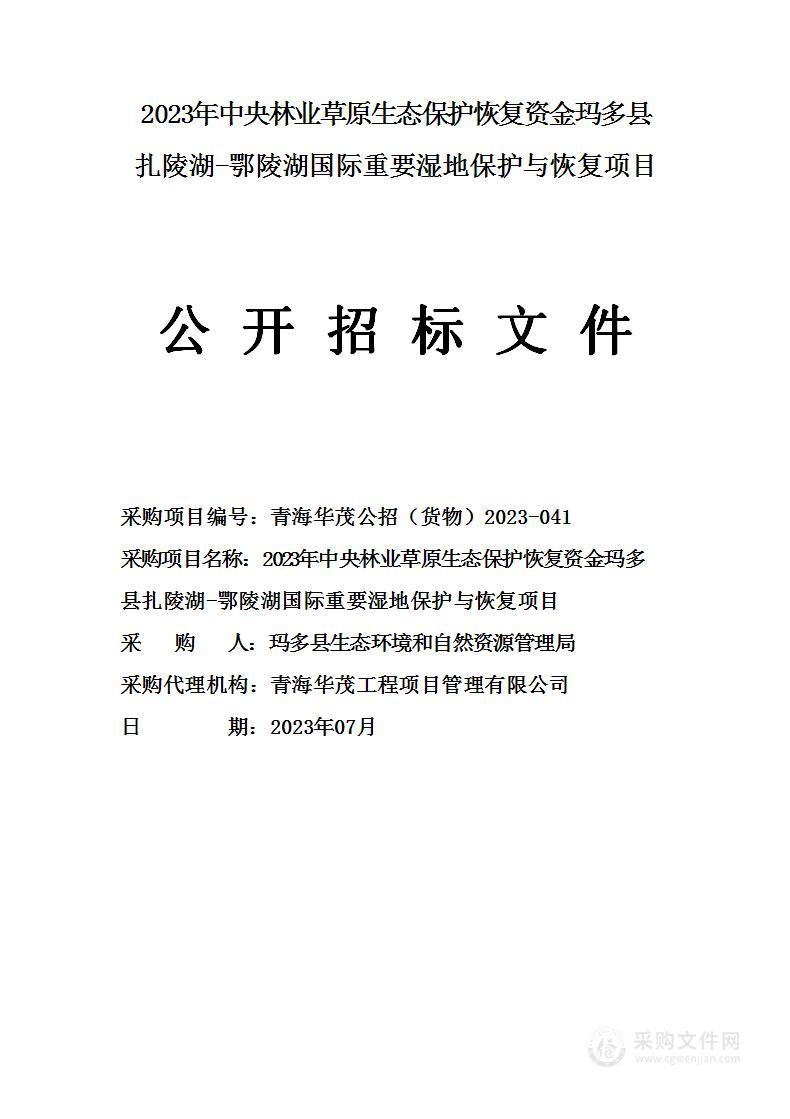 2023年中央林业草原生态保护恢复资金玛多县扎陵湖-鄂陵湖国际重要湿地保护与恢复项目

公 开 招 标 文 件

采购项目编号：青海华茂公招（货物）2023-041
采购项目名称：2023年中央林业草原生态保护恢复资金玛多县扎陵湖-鄂陵湖国际重要湿地保护与恢复项目
采 购 人：玛多县生态环境和自然资源管理局
采购代理机构：青海华茂工程项目管理有限公司
日 期：2023年07月

采购文件网
www.cgwenjian.com